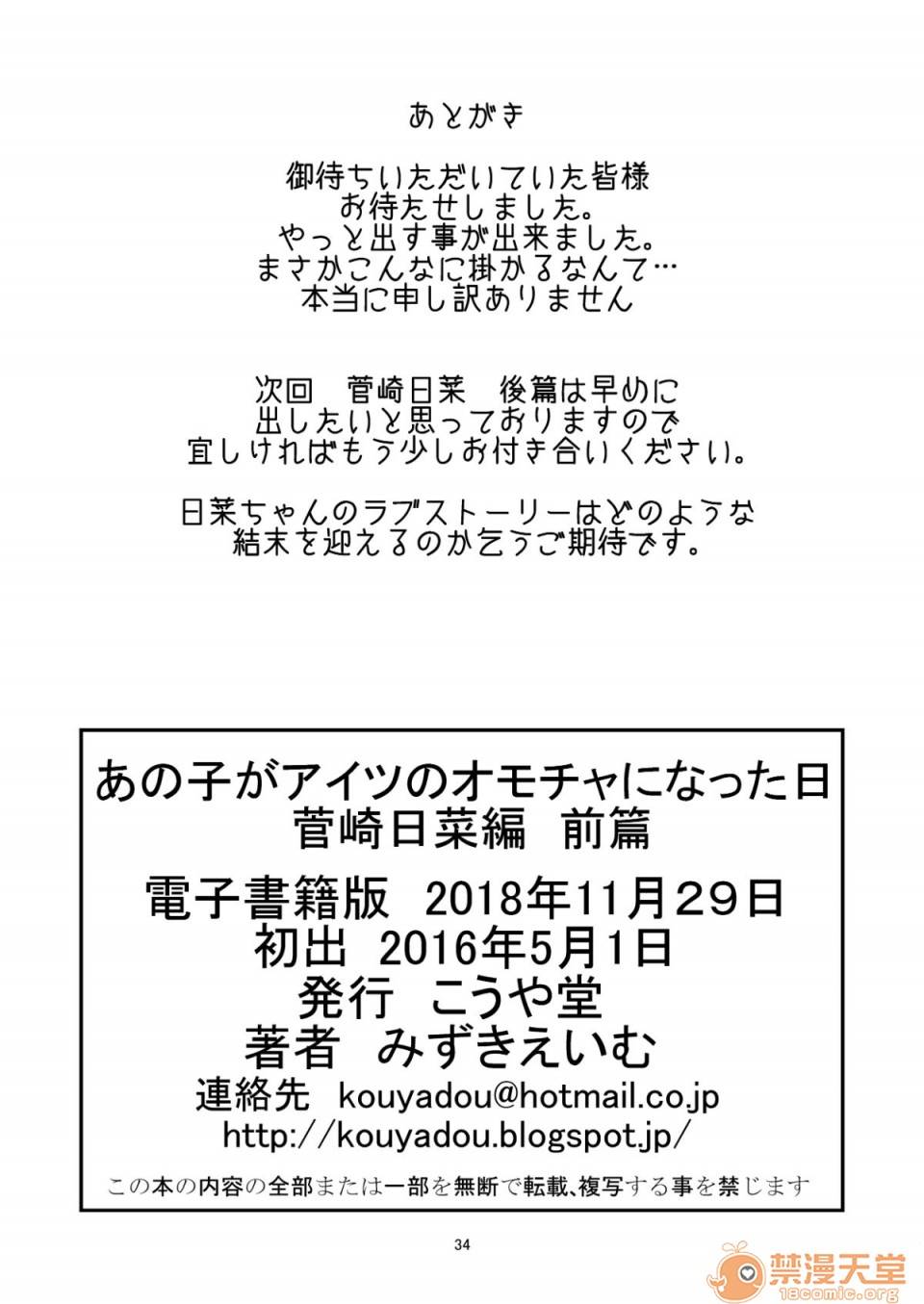 あとがき

御待ちいただいていた皆様
お待たせしました。
やっと出す事が出来ました。
まさかこんなに掛かるなんて…
本当に申し訳ありません

次回　菅崎日菜　後篇は早めに
出したいと思っておりますので
宜しければもう少しお付き合いください。

日菜ちゃんのラブストーリーはどのような
結末を迎えるのか乞うご期待です。

あの子がアイツのオモチャになった日
菅崎日菜編　前篇
電子書籍版　2018年11月29日
初出　2016年5月1日
発行　こうや堂
著者　みずきえいむ
連絡先　kouyadou@hotmail.co.jp
http://kouyadou.blogspot.jp/
この本の内容の全部または一部を無断で転載、複写する事を禁じます

34

禁漫天堂
18comic.org